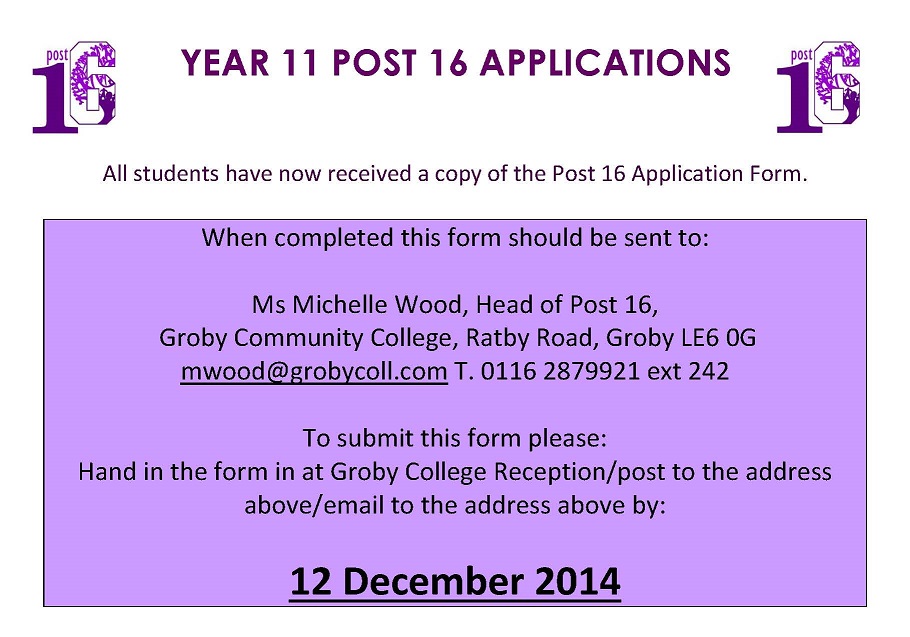 post 16

YEAR 11 POST 16 APPLICATIONS

post 16

All students have now received a copy of the Post 16 Application Form.

When completed this form should be sent to:

Ms Michelle Wood, Head of Post 16, Groby Community College, Ratby Road, Groby LE6 0G mwood@grobycoll.com T. 0116 2879921 ext 242

To submit this form please:
Hand in the form in at Groby College Reception/post to the address above/email to the address above by:

12 December 2014